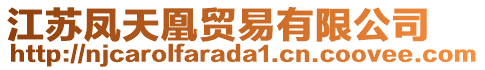 江苏凤天凰贸易有限公司
http://njcarolfarada1.cn.coovee.com